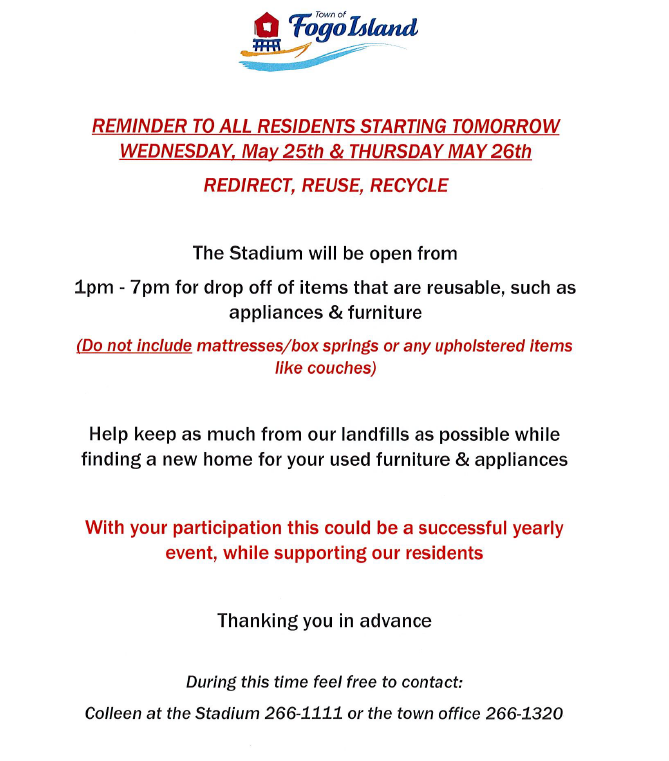 Town of Fogo Island

REMINDER TO ALL RESIDENTS STARTING TOMORROW WEDNESDAY, May 25th & THURSDAY MAY 26th

REDIRECT, REUSE, RECYCLE

The Stadium will be open from

1pm - 7pm for drop off of items that are reusable, such as appliances & furniture

(Do not include mattresses/box springs or any upholstered items like couches)

Help keep as much from our landfills as possible while finding a new home for your used furniture & appliances

With your participation this could be a successful yearly event, while supporting our residents

Thanking you in advance

During this time feel free to contact:

Colleen at the Stadium 266-1111 or the town office 266-1320